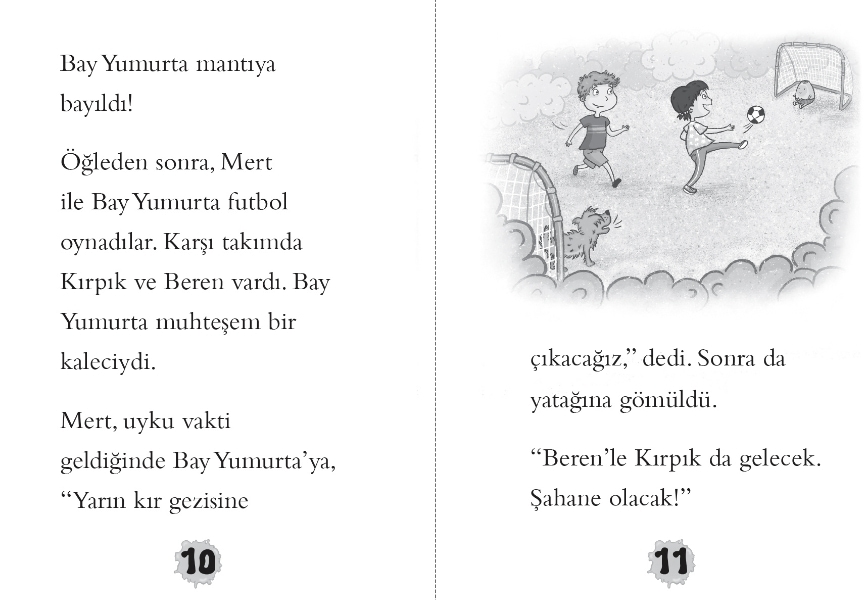 Bay Yumurta mantıya bayıldı!

Öğleden sonra, Mert ile Bay Yumurta futbol oynadılar. Karşı takımda Kırpık ve Beren vardı. Bay Yumurta muhteşem bir kaleciydi.

Mert, uyku vakti geldiğinde Bay Yumurta'ya, "Yarın kır gezisine

10

çıkacağız," dedi. Sonra da yatağına gömüldü.

"Beren'le Kırpık da gelecek. Şahane olacak!"

11